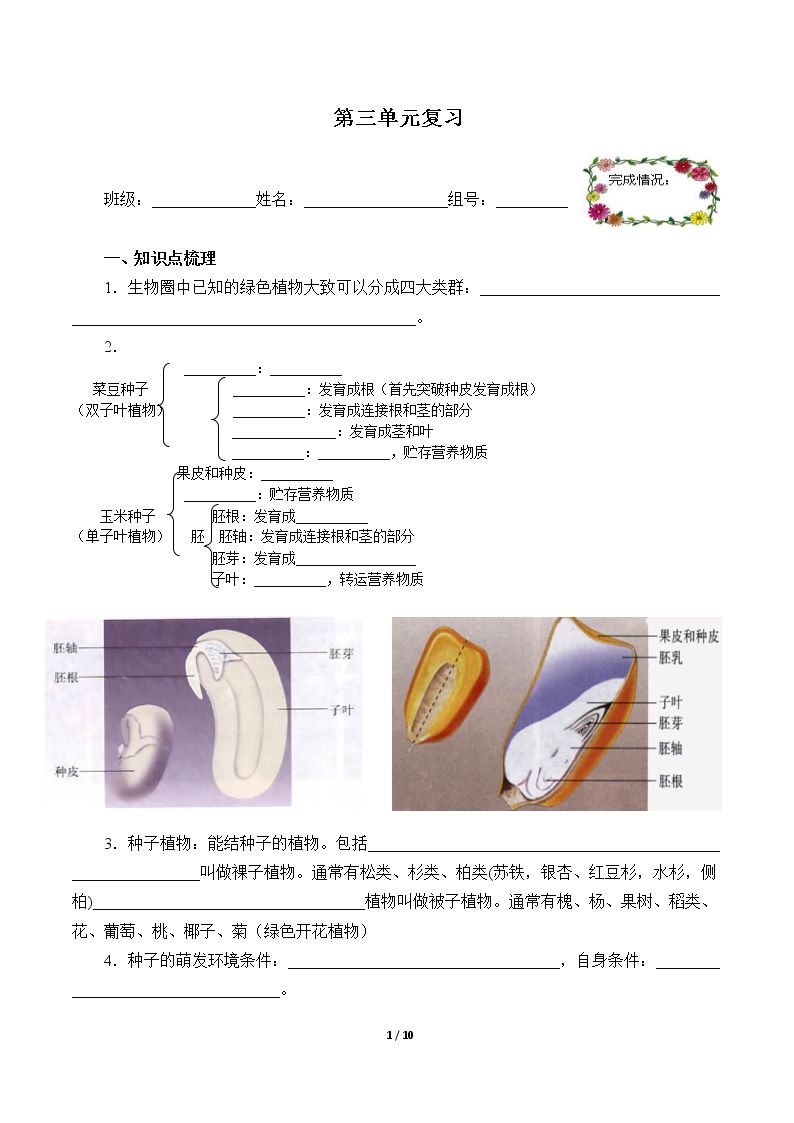 第三单元复习

班级：____姓名：____组号：____

完成情况：

一、知识点梳理

1．生物圈中已知的绿色植物大致可以分成四大类群：____。

2．

菜豆种子
（双子叶植物）

____：____
____：发育成根（首先突破种皮发育成根）
____：发育成连接根和茎的部分
____：发育成茎和叶
____：____，贮存营养物质

玉米种子
（单子叶植物）

果皮和种皮：____
____：贮存营养物质
胚
胚根：发育成____
胚轴：发育成连接根和茎的部分
胚芽：发育成____
子叶：____，转运营养物质

胚轴
胚根
种皮
胚芽
子叶

果皮和种皮
胚乳
子叶
胚芽
胚轴
胚根

3．种子植物：能结种子的植物。包括____叫做裸子植物。通常有松类、杉类、柏类(苏铁，银杏、红豆杉，水杉，侧柏)____植物叫做被子植物。通常有槐、杨、果树、稻类、花、葡萄、桃、椰子、菊（绿色开花植物）

4．种子的萌发环境条件：____，自身条件：____。

1 / 10